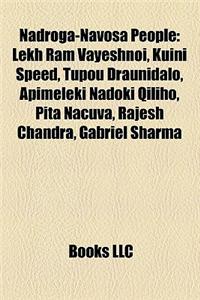 Nadroga-Navosa People: Lekh Ram Vayeshnoi, Kuini Speed, Tupou Draunidalo, Apimeleki Nadoki Qiliho, Pita Nacuva, Rajesh Chandra, Gabriel Sharma

Books LLC